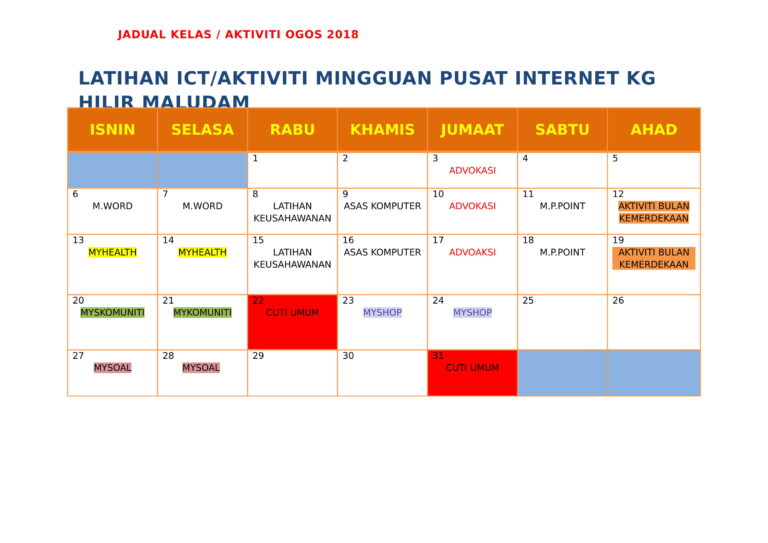 JADUAL KELAS / AKTIVITI OGOS 2018

LATIHAN ICT/AKTIVITI MINGGUAN PUSAT INTERNET KG HILIR MALUDAM

| ISNIN | SELASA | RABU | KHAMIS | JUMAAT | SABTU | AHAD |
|---|---|---|---|---|---|---|
| | | 1 | 2 | 3 ADVOKASI | 4 | 5 |
| 6 M.WORD | 7 M.WORD | 8 LATIHAN KEUSAHAWANAN | 9 ASAS KOMPUTER | 10 ADVOKASI | 11 M.P.POINT | 12 AKTIVITI BULAN KEMERDEKAAN |
| 13 MYHEALTH | 14 MYHEALTH | 15 LATIHAN KEUSAHAWANAN | 16 ASAS KOMPUTER | 17 ADVOAKSI | 18 M.P.POINT | 19 AKTIVITI BULAN KEMERDEKAAN |
| 20 MYSKOMUNITI | 21 MYKOMUNITI | 22 CUTI UMUM | 23 MYSHOP | 24 MYSHOP | 25 | 26 |
| 27 MYSOAL | 28 MYSOAL | 29 | 30 | 31 CUTI UMUM | | |